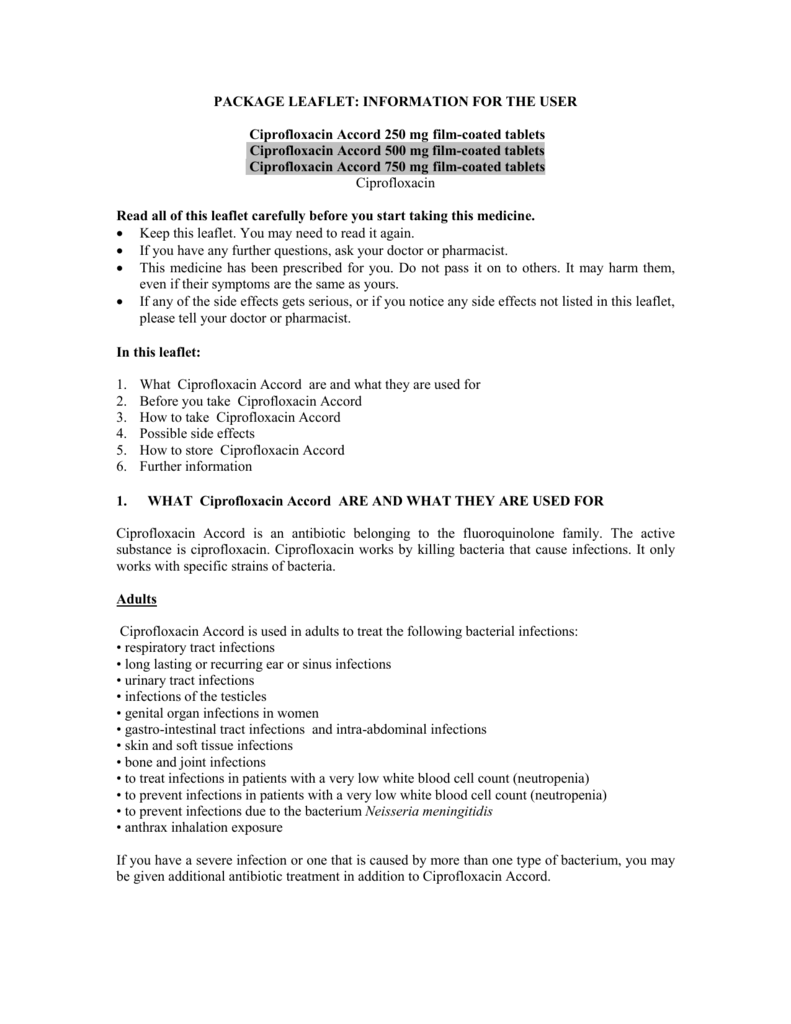 PACKAGE LEAFLET: INFORMATION FOR THE USER

Ciprofloxacin Accord 250 mg film-coated tablets
Ciprofloxacin Accord 500 mg film-coated tablets
Ciprofloxacin Accord 750 mg film-coated tablets
Ciprofloxacin

Read all of this leaflet carefully before you start taking this medicine.
• Keep this leaflet. You may need to read it again.
• If you have any further questions, ask your doctor or pharmacist.
• This medicine has been prescribed for you. Do not pass it on to others. It may harm them, even if their symptoms are the same as yours.
• If any of the side effects gets serious, or if you notice any side effects not listed in this leaflet, please tell your doctor or pharmacist.

In this leaflet:

1. What Ciprofloxacin Accord are and what they are used for
2. Before you take Ciprofloxacin Accord
3. How to take Ciprofloxacin Accord
4. Possible side effects
5. How to store Ciprofloxacin Accord
6. Further information

1. WHAT Ciprofloxacin Accord ARE AND WHAT THEY ARE USED FOR

Ciprofloxacin Accord is an antibiotic belonging to the fluoroquinolone family. The active substance is ciprofloxacin. Ciprofloxacin works by killing bacteria that cause infections. It only works with specific strains of bacteria.

Adults

Ciprofloxacin Accord is used in adults to treat the following bacterial infections:
• respiratory tract infections
• long lasting or recurring ear or sinus infections
• urinary tract infections
• infections of the testicles
• genital organ infections in women
• gastro-intestinal tract infections and intra-abdominal infections
• skin and soft tissue infections
• bone and joint infections
• to treat infections in patients with a very low white blood cell count (neutropenia)
• to prevent infections in patients with a very low white blood cell count (neutropenia)
• to prevent infections due to the bacterium Neisseria meningitidis
• anthrax inhalation exposure

If you have a severe infection or one that is caused by more than one type of bacterium, you may be given additional antibiotic treatment in addition to Ciprofloxacin Accord.